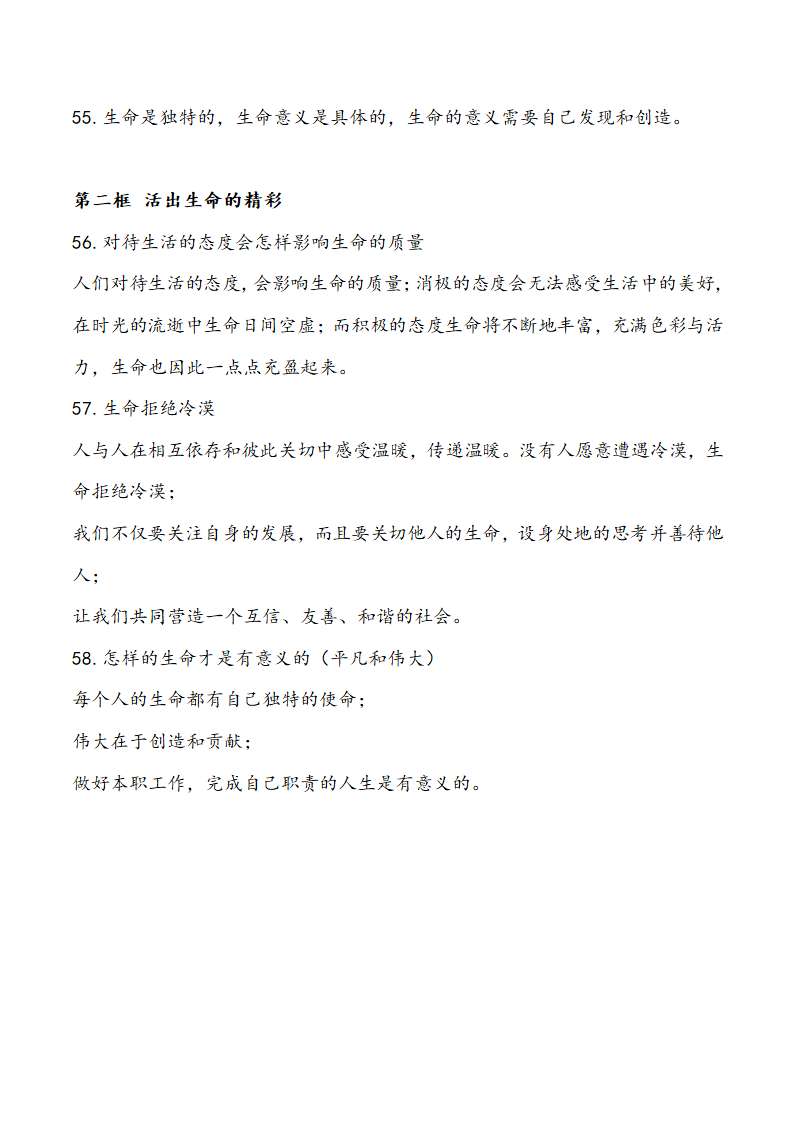 55. 生命是独特的，生命意义是具体的，生命的意义需要自己发现和创造。

第二框 活出生命的精彩

56. 对待生活的态度会怎样影响生命的质量

人们对待生活的态度，会影响生命的质量；消极的态度会无法感受生活中的美好，在时光的流逝中生命日间空虚；而积极的态度生命将不断地丰富，充满色彩与活力，生命也因此一点点充盈起来。

57. 生命拒绝冷漠

人与人在相互依存和彼此关切中感受温暖，传递温暖。没有人愿意遭遇冷漠，生命拒绝冷漠；

我们不仅要关注自身的发展，而且要关切他人的生命，设身处地的思考并善待他人；

让我们共同营造一个互信、友善、和谐的社会。

58. 怎样的生命才是有意义的（平凡和伟大）

每个人的生命都有自己独特的使命；

伟大在于创造和贡献；

做好本职工作，完成自己职责的人生是有意义的。